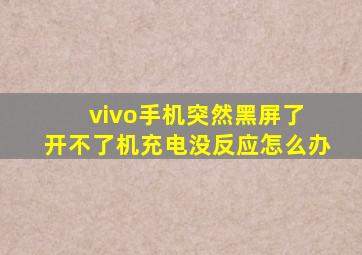 vivo手机突然黑屏了
开不了机充电没反应怎么办